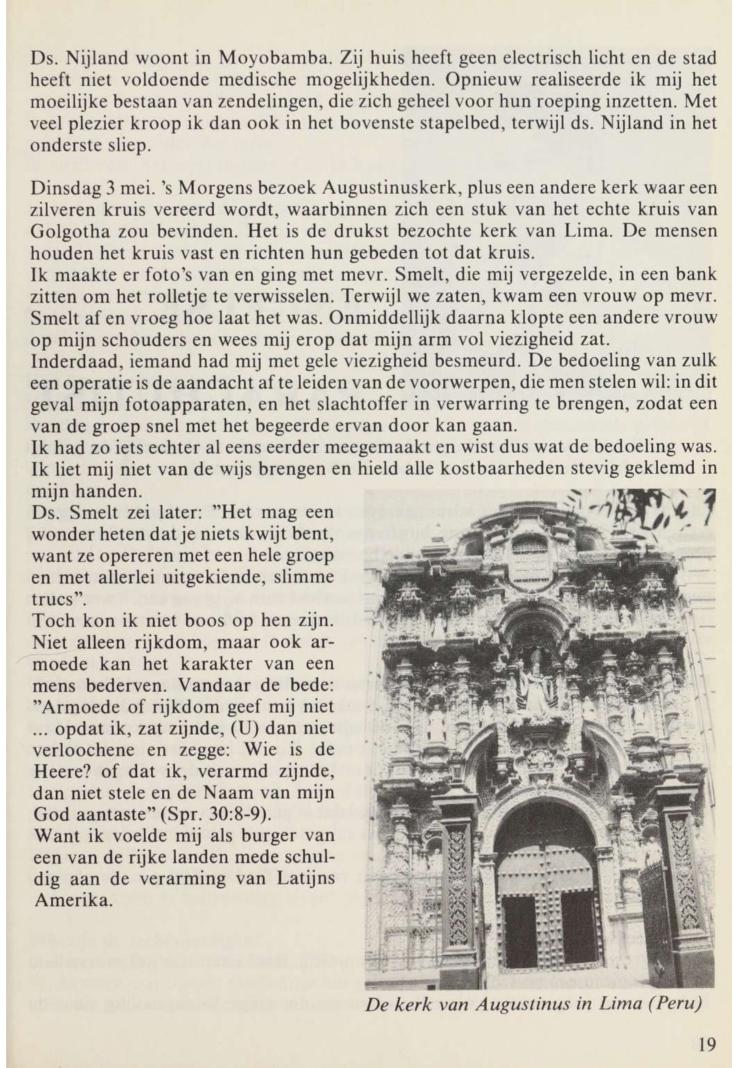 Ds. Nijland woont in Moyobamba. Zij huis heeft geen electrisch licht en de stad heeft niet voldoende medische mogelijkheden. Opnieuw realiseerde ik mij het moeilijke bestaan van zendelingen, die zich geheel voor hun roeping inzetten. Met veel plezier kroop ik dan ook in het bovenste stapelbed, terwijl ds. Nijland in het onderste sliep.

Dinsdag 3 mei. 's Morgens bezoek Augustinuskerk, plus een andere kerk waar een zilveren kruis vereerd wordt, waarbinnen zich een stuk van het echte kruis van Golgotha zou bevinden. Het is de drukst bezochte kerk van Lima. De mensen houden het kruis vast en richten hun gebeden tot dat kruis.
Ik maakte er foto's van en ging met mevr. Smelt, die mij vergezelde, in een bank zitten om het rolletje te verwisselen. Terwijl we zaten, kwam een vrouw op mevr. Smelt af en vroeg hoe laat het was. Onmiddellijk daarna klopte een andere vrouw op mijn schouders en wees mij erop dat mijn arm vol viezigheid zat.
Inderdaad, iemand had mij met gele viezigheid besmeurd. De bedoeling van zulk een operatie is de aandacht af te leiden van de voorwerpen, die men stelen wil: in dit geval mijn fotoapparaten, en het slachtoffer in verwarring te brengen, zodat een van de groep snel met het begeerde ervan door kan gaan.
Ik had zo iets echter al eens eerder meegemaakt en wist dus wat de bedoeling was. Ik liet mij niet van de wijs brengen en hield alle kostbaarheden stevig geklemd in mijn handen.
Ds. Smelt zei later: "Het mag een wonder heten dat je niets kwijt bent, want ze opereren met een hele groep en met allerlei uitgekiende, slimme trucs".
Toch kon ik niet boos op hen zijn. Niet alleen rijkdom, maar ook armoede kan het karakter van een mens bederven. Vandaar de bede: "Armoede of rijkdom geef mij niet ... opdat ik, zat zijnde, (U) dan niet verloochene en zegge: Wie is de Heere? of dat ik, verarmd zijnde, dan niet stele en de Naam van mijn God aantaste" (Spr. 30:8-9).
Want ik voelde mij als burger van een van de rijke landen mede schuldig aan de verarming van Latijns Amerika.

De kerk van Augustinus in Lima (Peru)

19